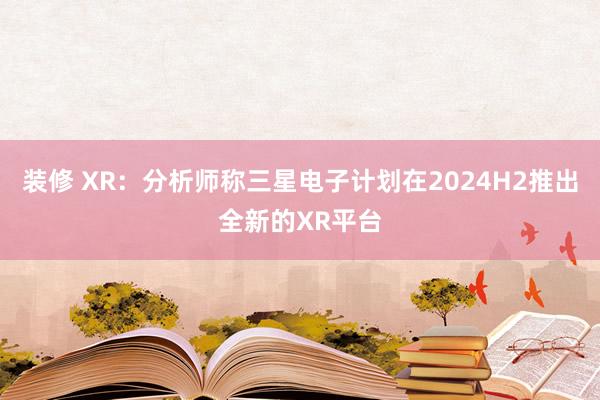 装修 XR：分析师称三星电子计划在2024H2推出全新的XR平台